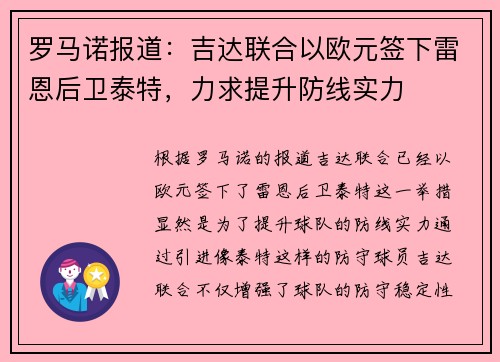 罗马诺报道：吉达联合以欧元签下雷恩后卫泰特，力求提升防线实力

根据罗马诺的报道吉达联合已经以欧元签下了雷恩后卫泰特这一举措显然是为了提升球队的防线实力通过引进像泰特这样的防守球员吉达联合不仅增强了球队的防守稳定性